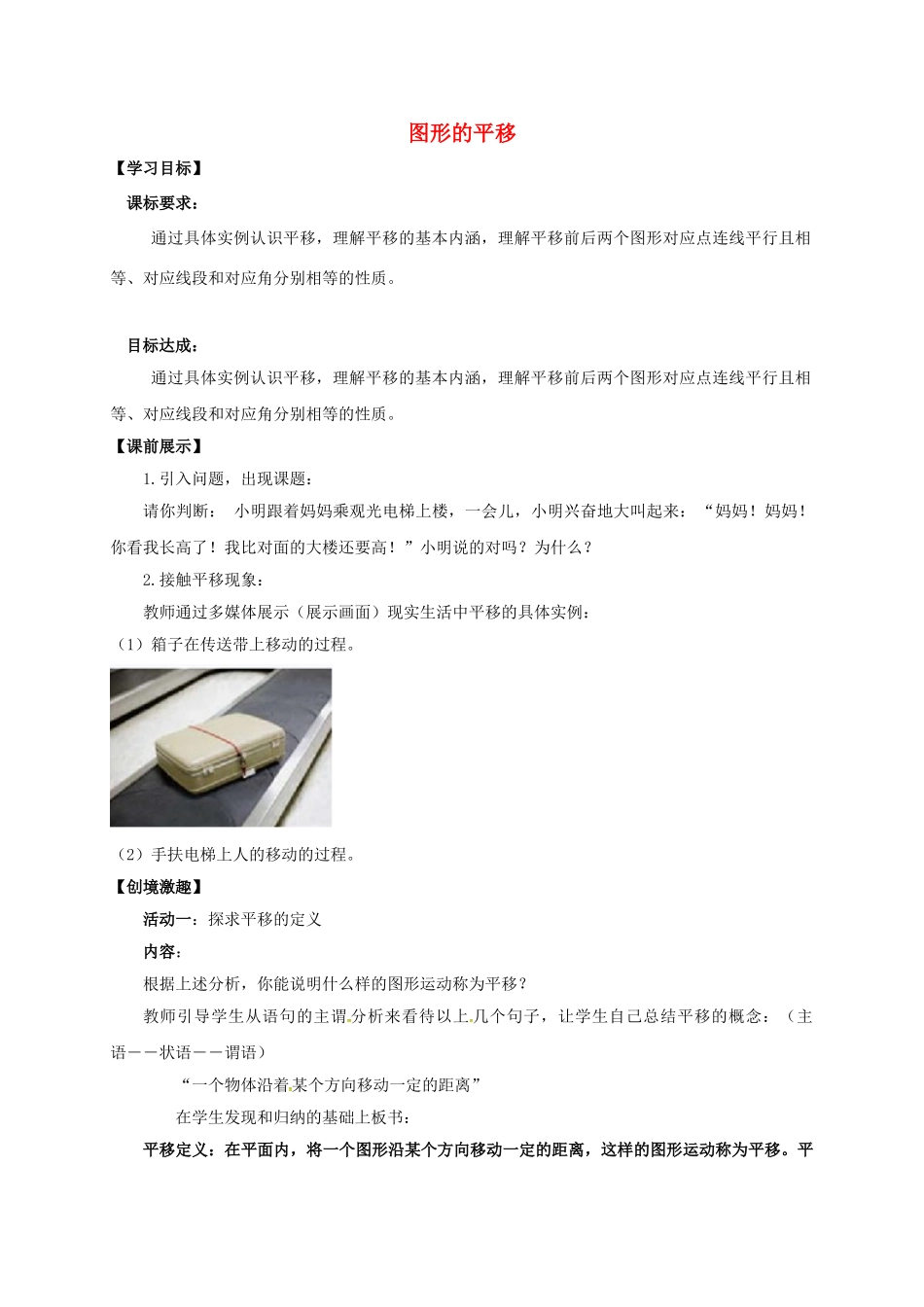 图形的平移

【学习目标】

课标要求：

通过具体实例认识平移，理解平移的基本内涵，理解平移前后两个图形对应点连线平行且相等、对应线段和对应角分别相等的性质。

目标达成：

通过具体实例认识平移，理解平移的基本内涵，理解平移前后两个图形对应点连线平行且相等、对应线段和对应角分别相等的性质。

【课前展示】

1.引入问题，出现课题：

请你判断： 小明跟着妈妈乘观光电梯上楼，一会儿，小明兴奋地大叫起来：“妈妈！妈妈！你看我长高了！我比对面的大楼还要高！”小明说的对吗？为什么？

2.接触平移现象：

教师通过多媒体展示（展示画面）现实生活中平移的具体实例：

（1）箱子在传送带上移动的过程。

（2）手扶电梯上人的移动的过程。

【创境激趣】

活动一：探求平移的定义

内容：

根据上述分析，你能说明什么样的图形运动称为平移？

教师引导学生从语句的主谓分析来看待以上几个句子，让学生自己总结平移的概念：（主语——状语——谓语）

“一个物体沿着某个方向移动一定的距离”

在学生发现和归纳的基础上板书：

平移定义：在平面内，将一个图形沿某个方向移动一定的距离，这样的图形运动称为平移。平